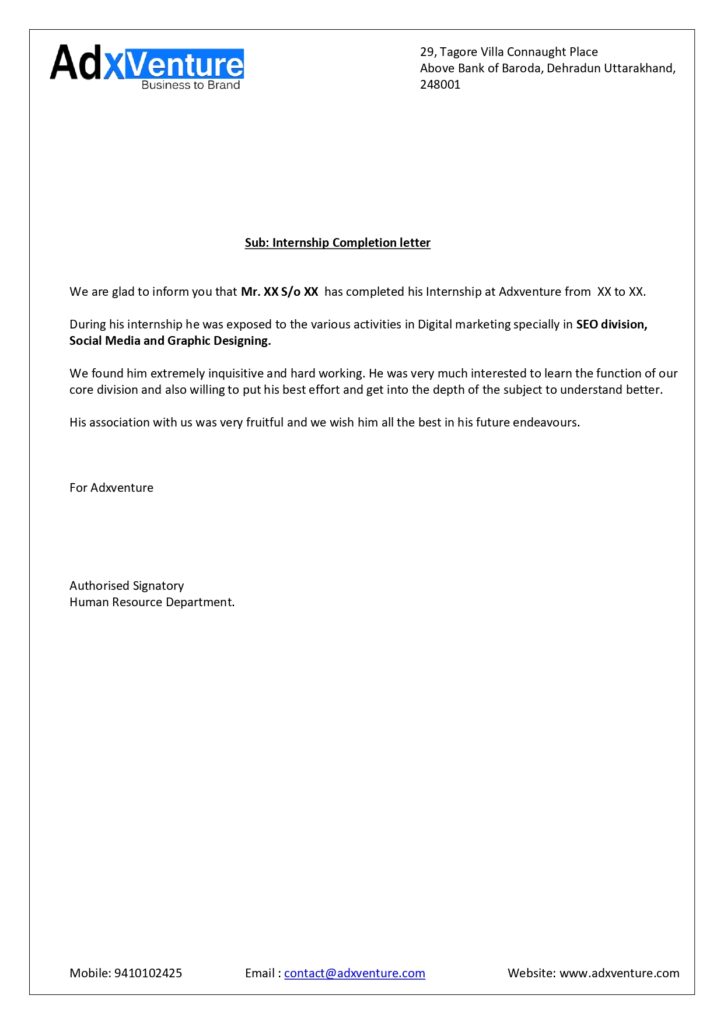 AdxVenture
Business to Brand

29, Tagore Villa Connaught Place
Above Bank of Baroda, Dehradun Uttarakhand, 248001

Sub: Internship Completion letter

We are glad to inform you that Mr. XX S/o XX has completed his Internship at Adxventure from XX to XX.

During his internship he was exposed to the various activities in Digital marketing specially in SEO division, Social Media and Graphic Designing.

We found him extremely inquisitive and hard working. He was very much interested to learn the function of our core division and also willing to put his best effort and get into the depth of the subject to understand better.

His association with us was very fruitful and we wish him all the best in his future endeavours.

For Adxventure

Authorised Signatory
Human Resource Department.

Mobile: 9410102425 Email : contact@adxventure.com Website: www.adxventure.com